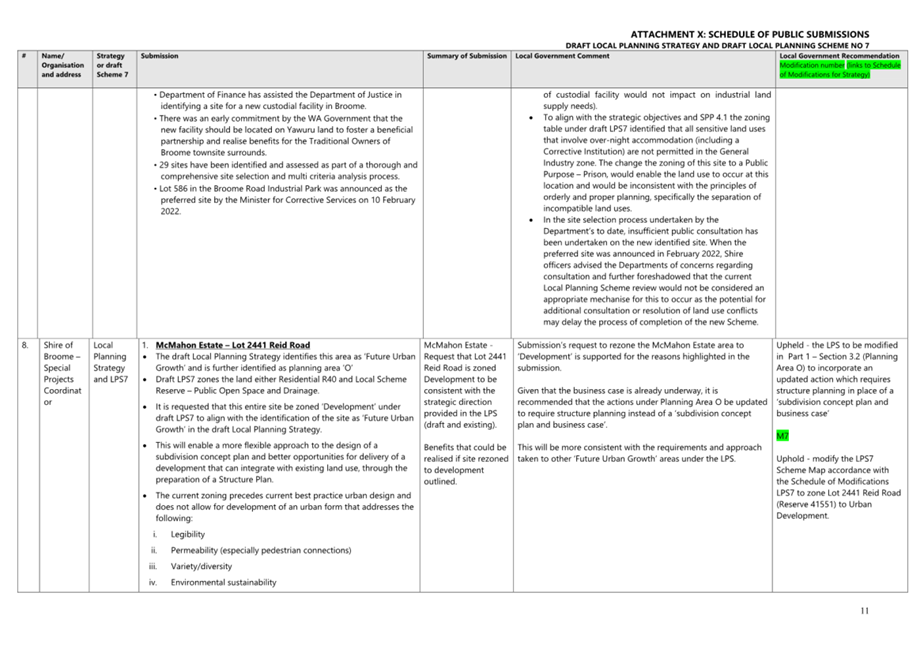 ATTACHMENT X: SCHEDULE OF PUBLIC SUBMISSIONS
DRAFT LOCAL PLANNING STRATEGY AND DRAFT LOCAL PLANNING SCHEME NO 7

| # | Name/ Organisation and address | Strategy or draft Scheme 7 | Submission | Summary of Submission | Local Government Comment | Local Government Recommendation Modification number (links to Schedule of Modifications for Strategy) |
|---|---|---|---|---|---|---|
| | | | • Department of Finance has assisted the Department of Justice in identifying a site for a new custodial facility in Broome. • There was an early commitment by the WA Government that the new facility should be located on Yawuru land to foster a beneficial partnership and realise benefits for the Traditional Owners of Broome townsite surrounds. • 29 sites have been identified and assessed as part of a thorough and comprehensive site selection and multi criteria analysis process. • Lot 586 in the Broome Road Industrial Park was announced as the preferred site by the Minister for Corrective Services on 10 February 2022. | | of custodial facility would not impact on industrial land supply needs). • To align with the strategic objectives and SPP 4.1 the zoning table under draft LPS7 identified that all sensitive land uses that involve over-night accommodation (including a Corrective Institution) are not permitted in the General Industry zone. The change the zoning of this site to a Public Purpose – Prison, would enable the land use to occur at this location and would be inconsistent with the principles of orderly and proper planning, specifically the separation of incompatible land uses. • In the site selection process undertaken by the Department's to date, insufficient public consultation has been undertaken on the new identified site. When the preferred site was announced in February 2022, Shire officers advised the Departments of concerns regarding consultation and further foreshadowed that the current Local Planning Scheme review would not be considered an appropriate mechanise for this to occur as the potential for additional consultation or resolution of land use conflicts may delay the process of completion of the new Scheme. | |
| 8. | Shire of Broome – Special Projects Coordinator | Local Planning Strategy and LPS7 | 1. McMahon Estate – Lot 2441 Reid Road • The draft Local Planning Strategy identifies this area as 'Future Urban Growth' and is further identified as planning area 'O' • Draft LPS7 zones the land either Residential R40 and Local Scheme Reserve – Public Open Space and Drainage. • It is requested that this entire site be zoned 'Development' under draft LPS7 to align with the identification of the site as 'Future Urban Growth' in the draft Local Planning Strategy. • This will enable a more flexible approach to the design of a subdivision concept plan and better opportunities for delivery of a development that can integrate with existing land use, through the preparation of a Structure Plan. • The current zoning precedes current best practice urban design and does not allow for development of an urban form that addresses the following: i. Legibility ii. Permeability (especially pedestrian connections) iii. Variety/diversity iv. Environmental sustainability | McMahon Estate - Request that Lot 2441 Reid Road is zoned Development to be consistent with the strategic direction provided in the LPS (draft and existing). Benefits that could be realised if site rezoned to development outlined. | Submission's request to rezone the McMahon Estate area to 'Development' is supported for the reasons highlighted in the submission. Given that the business case is already underway, it is recommended that the actions under Planning Area O be updated to require structure planning instead of a 'subdivision concept plan and business case'. This will be more consistent with the requirements and approach taken to other 'Future Urban Growth' areas under the LPS. | Upheld - the LPS to be modified in Part 1 – Section 3.2 (Planning Area O) to incorporate an updated action which requires structure planning in place of a 'subdivision concept plan and business case' M7 Uphold - modify the LPS7 Scheme Map accordance with the Schedule of Modifications LPS7 to zone Lot 2441 Reid Road (Reserve 41551) to Urban Development. |

11